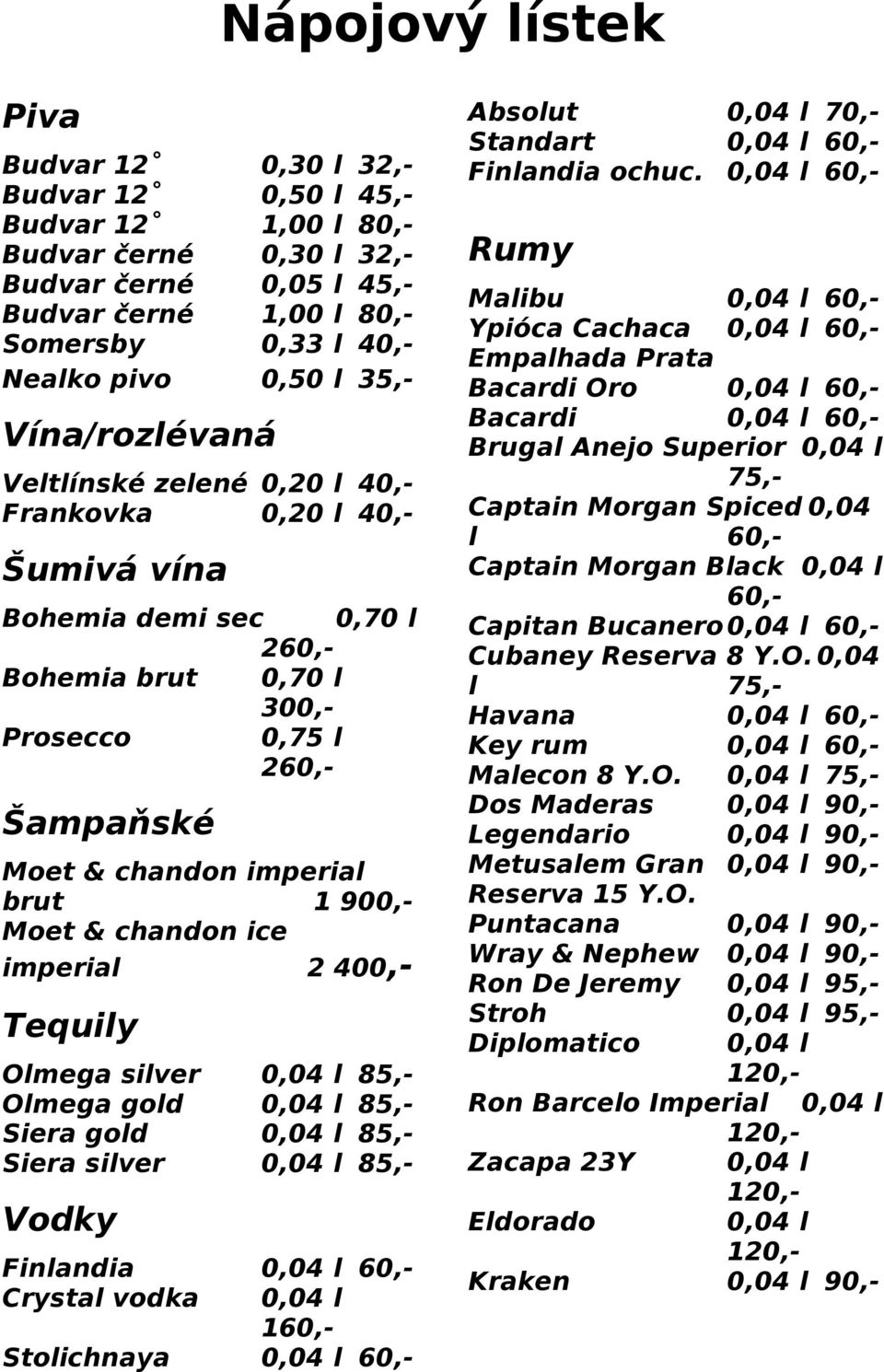 Nápojový lístek

Piva

Budvar 12° 0,30 l 32,-
Budvar 12° 0,50 l 45,-
Budvar 12° 1,00 l 80,-
Budvar černé 0,30 l 32,-
Budvar černé 0,05 l 45,-
Budvar černé 1,00 l 80,-
Somersby 0,33 l 40,-
Nealko pivo 0,50 l 35,-

Vína/rozlévaná

Veltlínské zelené 0,20 l 40,-
Frankovka 0,20 l 40,-

Šumivá vína

Bohemia demi sec 0,70 l 260,-
Bohemia brut 0,70 l 300,-
Prosecco 0,75 l 260,-

Šampaňské

Moet & chandon imperial brut 1 900,-
Moet & chandon ice imperial 2 400,-

Tequily

Olmega silver 0,04 l 85,-
Olmega gold 0,04 l 85,-
Siera gold 0,04 l 85,-
Siera silver 0,04 l 85,-

Vodky

Finlandia 0,04 l 60,-
Crystal vodka 0,04 l 160,-
Stolichnaya 0,04 l 60,-
Absolut 0,04 l 70,-
Standart 0,04 l 60,-
Finlandia ochuc. 0,04 l 60,-

Rumy

Malibu 0,04 l 60,-
Ypióca Cachaca Empalhada Prata 0,04 l 60,-
Bacardi Oro 0,04 l 60,-
Bacardi 0,04 l 60,-
Brugal Anejo Superior 0,04 l 75,-
Captain Morgan Spiced 0,04 l 60,-
Captain Morgan Black 0,04 l 60,-
Capitan Bucanero 0,04 l 60,-
Cubaney Reserva 8 Y.O. 0,04 l 75,-
Havana 0,04 l 60,-
Key rum 0,04 l 60,-
Malecon 8 Y.O. 0,04 l 75,-
Dos Maderas 0,04 l 90,-
Legendario 0,04 l 90,-
Metusalem Gran Reserva 15 Y.O. 0,04 l 90,-
Puntacana 0,04 l 90,-
Wray & Nephew 0,04 l 90,-
Ron De Jeremy 0,04 l 95,-
Stroh 0,04 l 95,-
Diplomatico 0,04 l 120,-
Ron Barcelo Imperial 0,04 l 120,-
Zacapa 23Y 0,04 l 120,-
Eldorado 0,04 l 120,-
Kraken 0,04 l 90,-